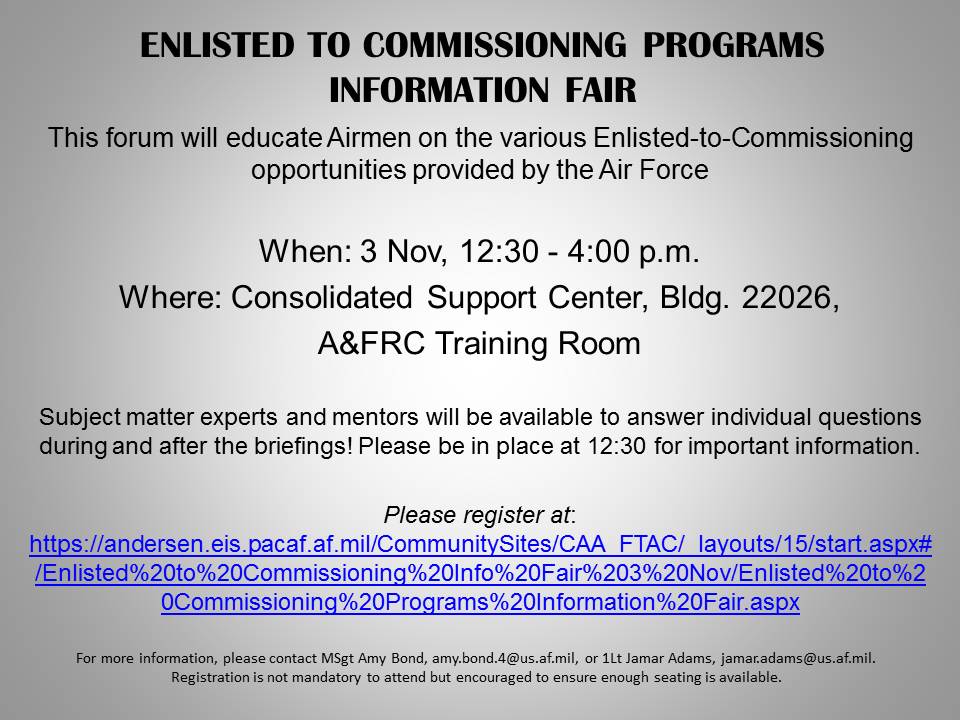 ENLISTED TO COMMISSIONING PROGRAMS INFORMATION FAIR

This forum will educate Airmen on the various Enlisted-to-Commissioning opportunities provided by the Air Force

When: 3 Nov, 12:30 - 4:00 p.m.

Where: Consolidated Support Center, Bldg. 22026, A&FRC Training Room

Subject matter experts and mentors will be available to answer individual questions during and after the briefings! Please be in place at 12:30 for important information.

Please register at:
https://andersen.eis.pacaf.af.mil/CommunitySites/CAA_FTAC/_layouts/15/start.aspx#/Enlisted%20to%20Commissioning%20Info%20Fair%203%20Nov/Enlisted%20to%20Commissioning%20Programs%20Information%20Fair.aspx

For more information, please contact MSgt Amy Bond, amy.bond.4@us.af.mil, or 1Lt Jamar Adams, jamar.adams@us.af.mil. Registration is not mandatory to attend but encouraged to ensure enough seating is available.